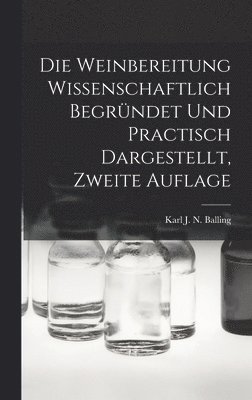 Die Weinbereitung Wissenschaftlich Begründet Und Practisch Dargestellt, Zweite Auflage

Karl J. N. Balling